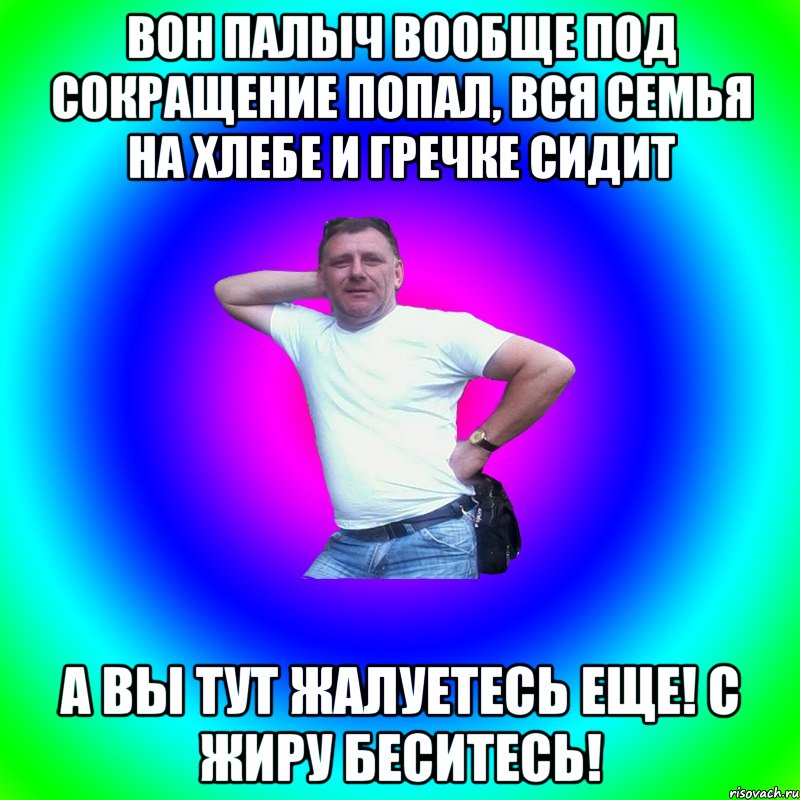 ВОН ПАЛЫЧ ВООБЩЕ ПОД СОКРАЩЕНИЕ ПОПАЛ, ВСЯ СЕМЬЯ НА ХЛЕБЕ И ГРЕЧКЕ СИДИТ

А ВЫ ТУТ ЖАЛУЕТЕСЬ ЕЩЕ! С ЖИРУ БЕСИТЕСЬ!

risovach.ru